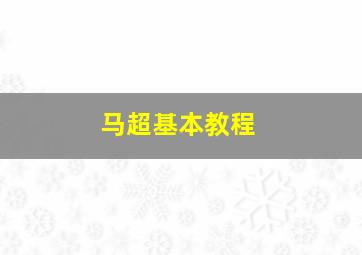 马超基本教程